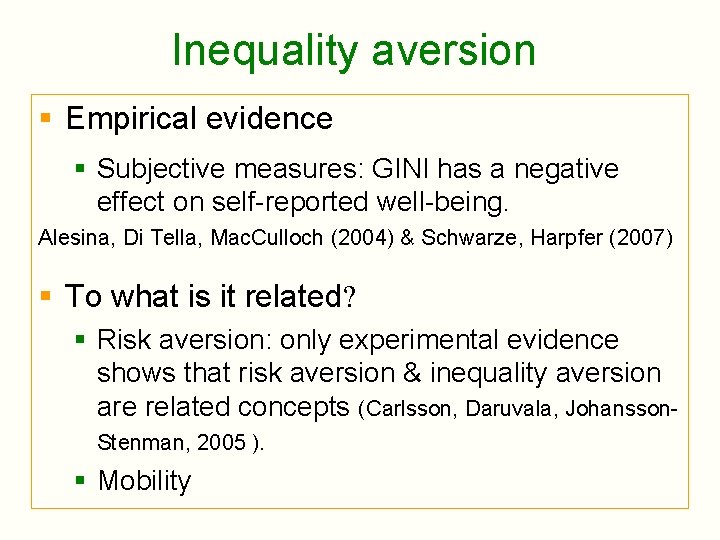 Inequality aversion

Empirical evidence

Subjective measures: GINI has a negative effect on self-reported well-being.

Alesina, Di Tella, MacCulloch (2004) & Schwarze, Harpfer (2007)

To what is it related?

Risk aversion: only experimental evidence shows that risk aversion & inequality aversion are related concepts (Carlsson, Daruvala, Johansson-Stenman, 2005 ).

Mobility